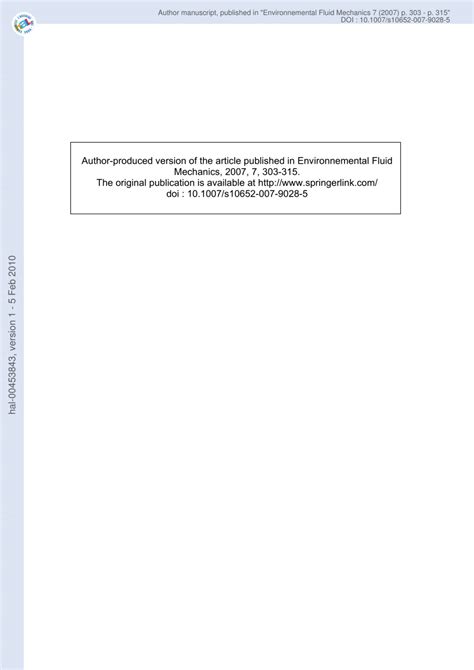 Author manuscript, published in "Environnemental Fluid Mechanics 7 (2007) p. 303 - p. 315"
DOI : 10.1007/s10652-007-9028-5

Author-produced version of the article published in Environnemental Fluid Mechanics, 2007, 7, 303-315.
The original publication is available at http://www.springerlink.com/
doi : 10.1007/s10652-007-9028-5

hal-00453843, version 1 - 5 Feb 2010